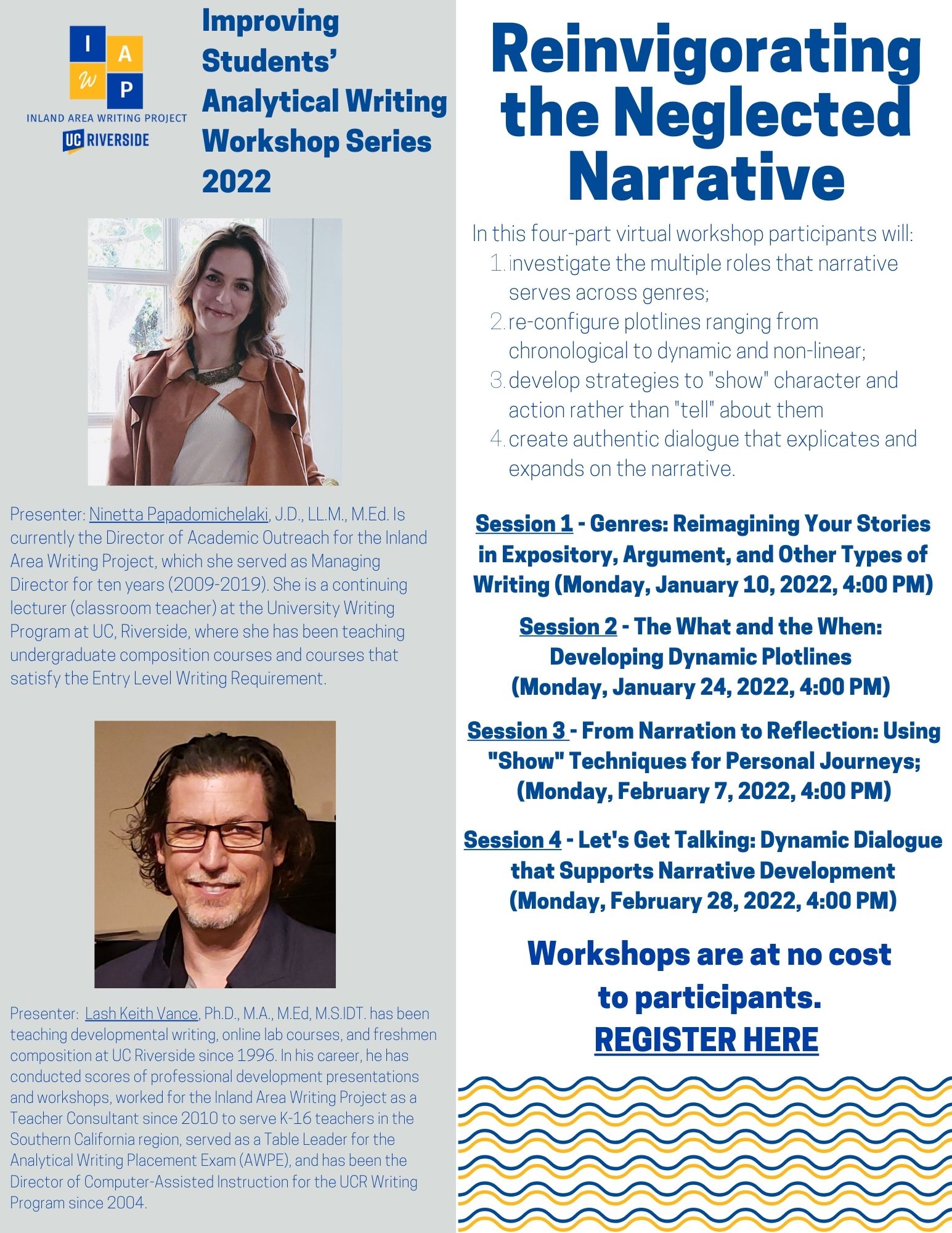 I A W P
INLAND AREA WRITING PROJECT
UC RIVERSIDE

Improving Students' Analytical Writing Workshop Series 2022

Presenter: Ninetta Papadomichelaki, J.D., LL.M., M.Ed. Is currently the Director of Academic Outreach for the Inland Area Writing Project, which she served as Managing Director for ten years (2009-2019). She is a continuing lecturer (classroom teacher) at the University Writing Program at UC, Riverside, where she has been teaching undergraduate composition courses and courses that satisfy the Entry Level Writing Requirement.

Presenter: Lash Keith Vance, Ph.D., M.A., M.Ed, M.S.IDT. has been teaching developmental writing, online lab courses, and freshmen composition at UC Riverside since 1996. In his career, he has conducted scores of professional development presentations and workshops, worked for the Inland Area Writing Project as a Teacher Consultant since 2010 to serve K-16 teachers in the Southern California region, served as a Table Leader for the Analytical Writing Placement Exam (AWPE), and has been the Director of Computer-Assisted Instruction for the UCR Writing Program since 2004.

Reinvigorating the Neglected Narrative

In this four-part virtual workshop participants will:
1. investigate the multiple roles that narrative serves across genres;
2. re-configure plotlines ranging from chronological to dynamic and non-linear;
3. develop strategies to "show" character and action rather than "tell" about them
4. create authentic dialogue that explicates and expands on the narrative.

Session 1 - Genres: Reimagining Your Stories in Expository, Argument, and Other Types of Writing (Monday, January 10, 2022, 4:00 PM)

Session 2 - The What and the When: Developing Dynamic Plotlines (Monday, January 24, 2022, 4:00 PM)

Session 3 - From Narration to Reflection: Using "Show" Techniques for Personal Journeys; (Monday, February 7, 2022, 4:00 PM)

Session 4 - Let's Get Talking: Dynamic Dialogue that Supports Narrative Development (Monday, February 28, 2022, 4:00 PM)

Workshops are at no cost to participants.
REGISTER HERE